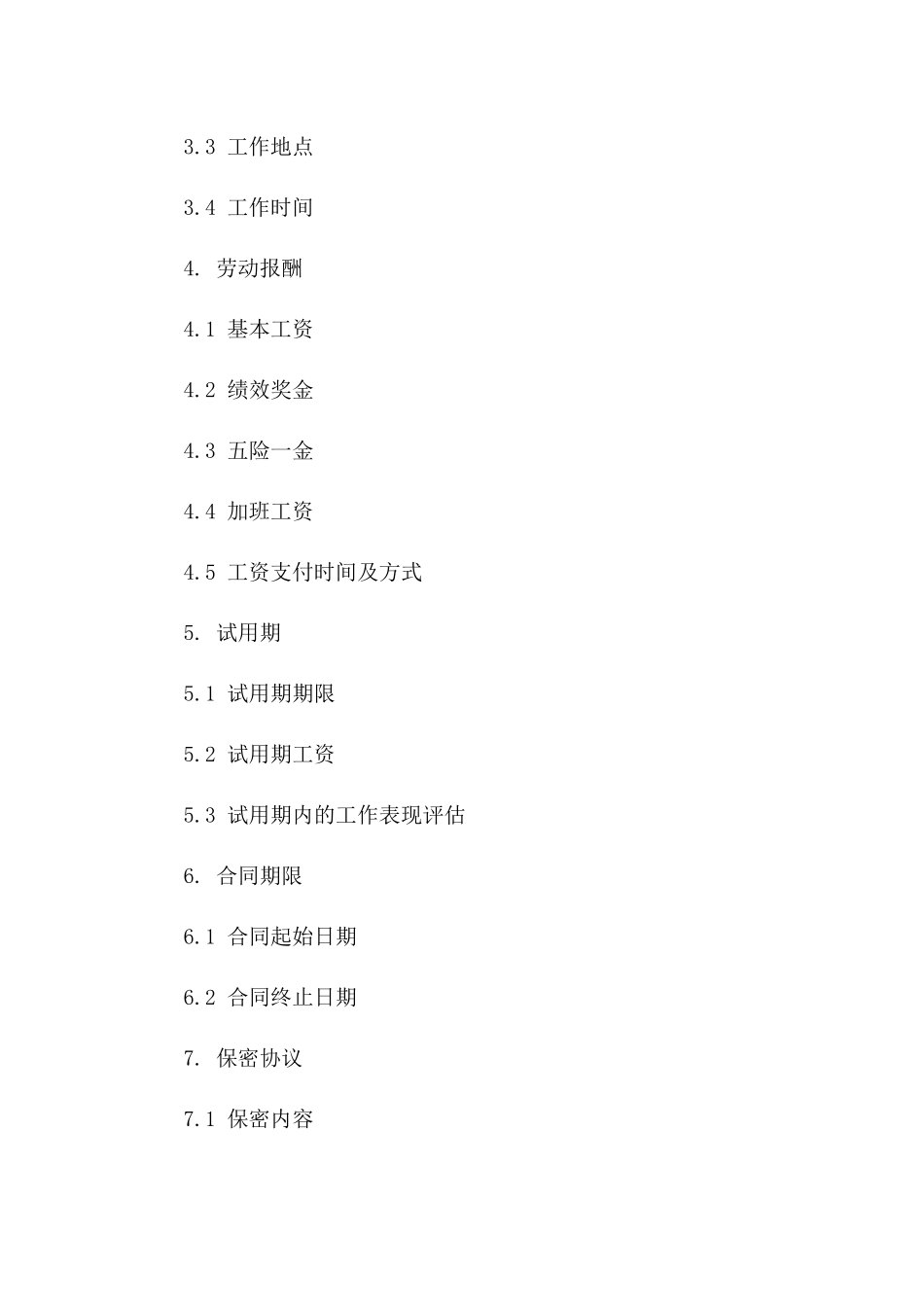 3.3 工作地点

3.4 工作时间

4. 劳动报酬

4.1 基本工资

4.2 绩效奖金

4.3 五险一金

4.4 加班工资

4.5 工资支付时间及方式

5. 试用期

5.1 试用期期限

5.2 试用期工资

5.3 试用期内的工作表现评估

6. 合同期限

6.1 合同起始日期

6.2 合同终止日期

7. 保密协议

7.1 保密内容